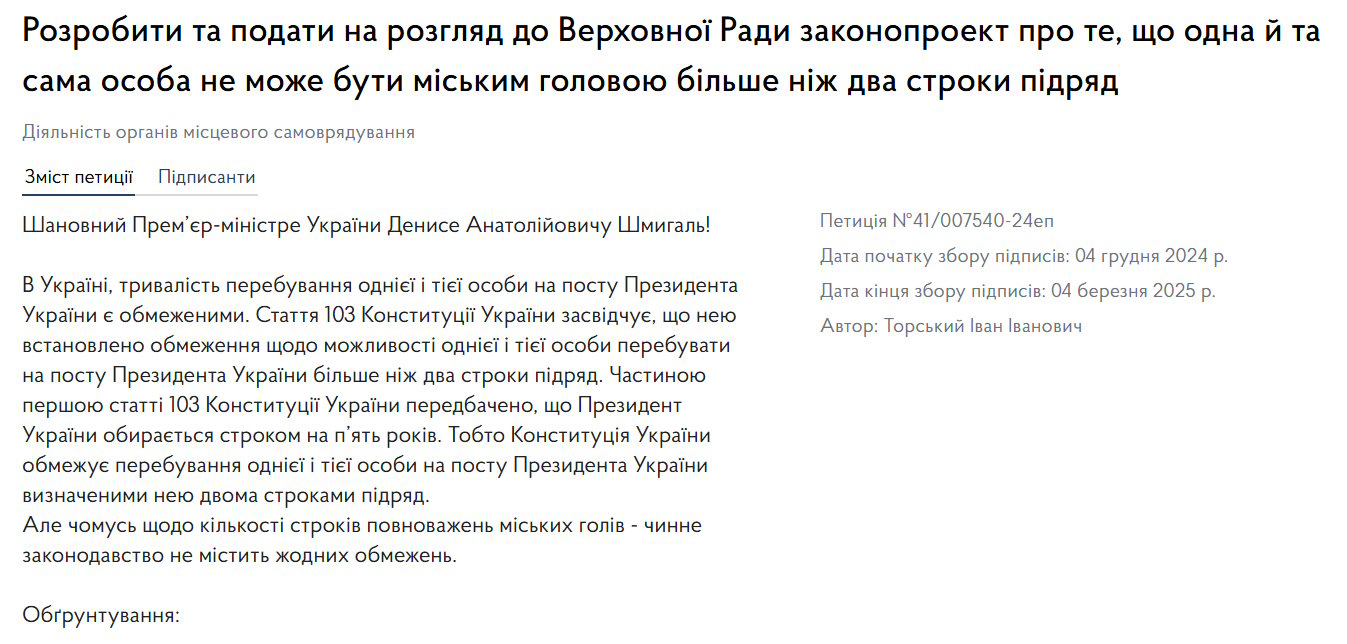 Розробити та подати на розгляд до Верховної Ради законопроект про те, що одна й та сама особа не може бути міським головою більше ніж два строки підряд

Діяльність органів місцевого самоврядування

Зміст петиції Підписанти

Шановний Прем'єр-міністре України Денисе Анатолійовичу Шмигаль!

В Україні, тривалість перебування однієї і тієї особи на посту Президента України є обмеженими. Стаття 103 Конституції України засвідчує, що нею встановлено обмеження щодо можливості однієї і тієї особи перебувати на посту Президента України більше ніж два строки підряд. Частиною першою статті 103 Конституції України передбачено, що Президент України обирається строком на п'ять років. Тобто Конституція України обмежує перебування однієї і тієї особи на посту Президента України визначеними нею двома строками підряд.
Але чомусь щодо кількості строків повноважень міських голів - чинне законодавство не містить жодних обмежень.

Обґрунтування:

Петиція №41/007540-24еп
Дата початку збору підписів: 04 грудня 2024 р.
Дата кінця збору підписів: 04 березня 2025 р.
Автор: Торський Іван Іванович